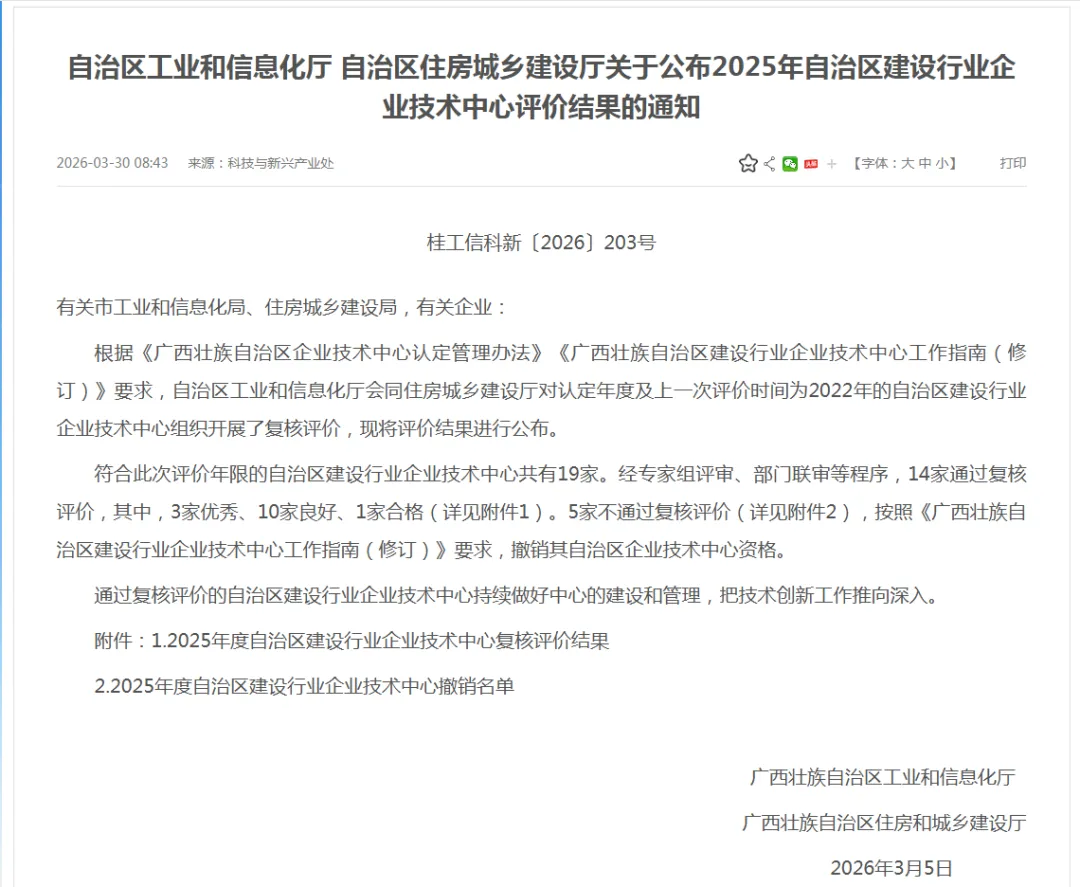 自治区工业和信息化厅 自治区住房城乡建设厅关于公布2025年自治区建设行业企业技术中心评价结果的通知

2026-03-30 08:43 来源：科技与新兴产业处

【字体：大 中 小】 打印

桂工信科新〔2026〕203号

有关市工业和信息化局、住房城乡建设局，有关企业：

根据《广西壮族自治区企业技术中心认定管理办法》《广西壮族自治区建设行业企业技术中心工作指南（修订）》要求，自治区工业和信息化厅会同住房城乡建设厅对认定年度及上一次评价时间为2022年的自治区建设行业企业技术中心组织开展了复核评价，现将评价结果进行公布。

符合此次评价年限的自治区建设行业企业技术中心共有19家。经专家组评审、部门联审等程序，14家通过复核评价，其中，3家优秀、10家良好、1家合格（详见附件1）。5家不通过复核评价（详见附件2），按照《广西壮族自治区建设行业企业技术中心工作指南（修订）》要求，撤销其自治区企业技术中心资格。

通过复核评价的自治区建设行业企业技术中心持续做好中心的建设和管理，把技术创新工作推向深入。

附件：1.2025年度自治区建设行业企业技术中心复核评价结果

2.2025年度自治区建设行业企业技术中心撤销名单

广西壮族自治区工业和信息化厅

广西壮族自治区住房和城乡建设厅

2026年3月5日